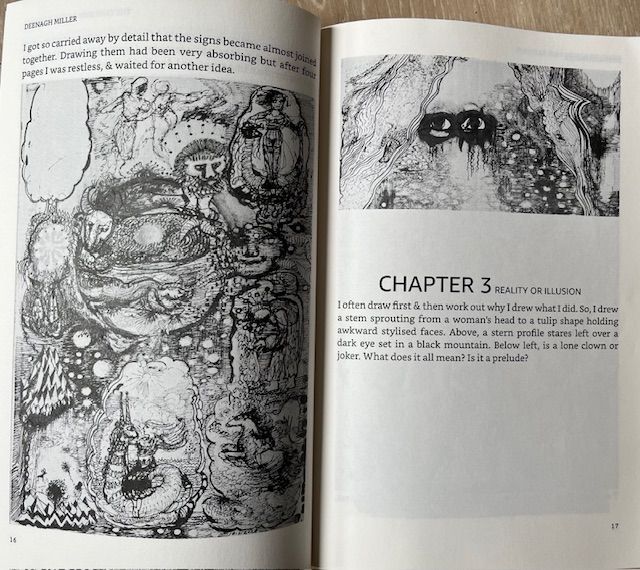 DEENAGH MILLER

I got so carried away by detail that the signs became almost joined together. Drawing them had been very absorbing but after four pages I was restless, & waited for another idea.

16

CHAPTER 3 REALITY OR ILLUSION

I often draw first & then work out why I drew what I did. So, I drew a stem sprouting from a woman's head to a tulip shape holding awkward stylised faces. Above, a stern profile stares left over a dark eye set in a black mountain. Below left, is a lone clown or joker. What does it all mean? Is it a prelude?

17